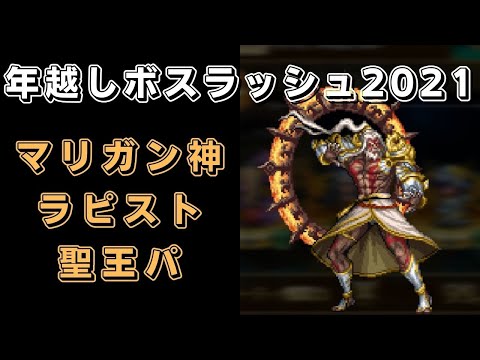 年越しボスラッシュ2021

マリガン神
ラピスト
聖王パ